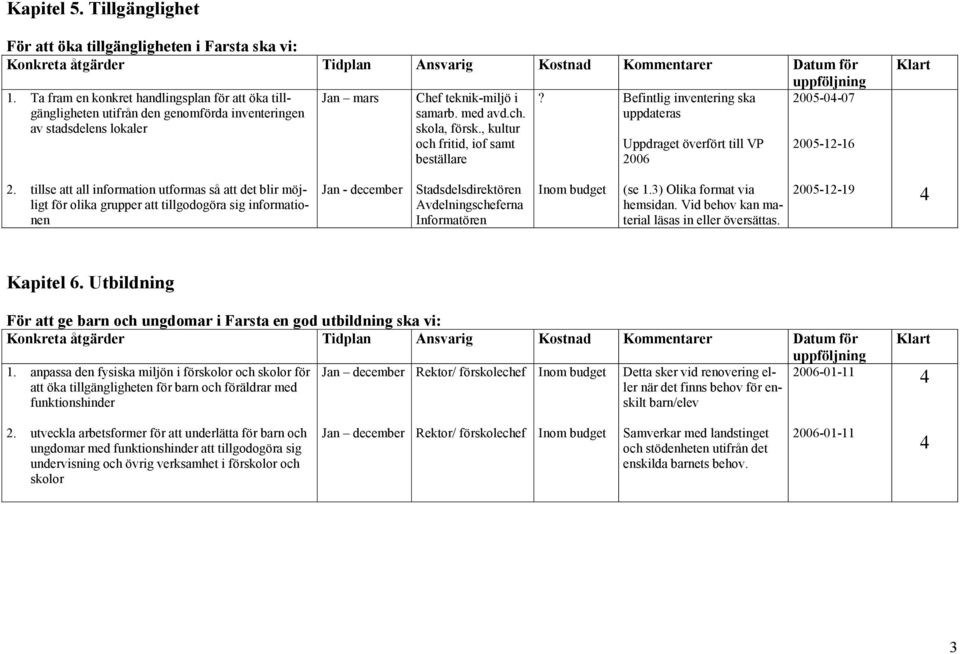 Kapitel 5. Tillgänglighet

För att öka tillgängligheten i Farsta ska vi:

| Konkreta åtgärder | Tidplan | Ansvarig | Kostnad | Kommentarer | Datum för uppföljning | Klart |
|---|---|---|---|---|---|---|
| 1. Ta fram en konkret handlingsplan för att öka tillgängligheten utifrån den genomförda inventeringen av stadsdelens lokaler | Jan – mars | Chef teknik-miljö i samarb. med avd.ch. skola, försk., kultur och fritid, iof samt beställare | ? | Befintlig inventering ska uppdateras Uppdraget överfört till VP 2006 | 2005-04-07 2005-12-16 | |
| 2. tillse att all information utformas så att det blir möjligt för olika grupper att tillgodogöra sig informationen | Jan - december | Stadsdelsdirektören Avdelningscheferna Informatören | Inom budget | (se 1.3) Olika format via hemsidan. Vid behov kan material läsas in eller översättas. | 2005-12-19 | 4 |

Kapitel 6. Utbildning

För att ge barn och ungdomar i Farsta en god utbildning ska vi:

| Konkreta åtgärder | Tidplan | Ansvarig | Kostnad | Kommentarer | Datum för uppföljning | Klart |
|---|---|---|---|---|---|---|
| 1. anpassa den fysiska miljön i förskolor och skolor för att öka tillgängligheten för barn och föräldrar med funktionshinder | Jan – december | Rektor/ förskolechef | Inom budget | Detta sker vid renovering eller när det finns behov för enskilt barn/elev | 2006-01-11 | 4 |
| 2. utveckla arbetsformer för att underlätta för barn och ungdomar med funktionshinder att tillgodogöra sig undervisning och övrig verksamhet i förskolor och skolor | Jan – december | Rektor/ förskolechef | Inom budget | Samverkar med landstinget och stödenheten utifrån det enskilda barnets behov. | 2006-01-11 | 4 |

3